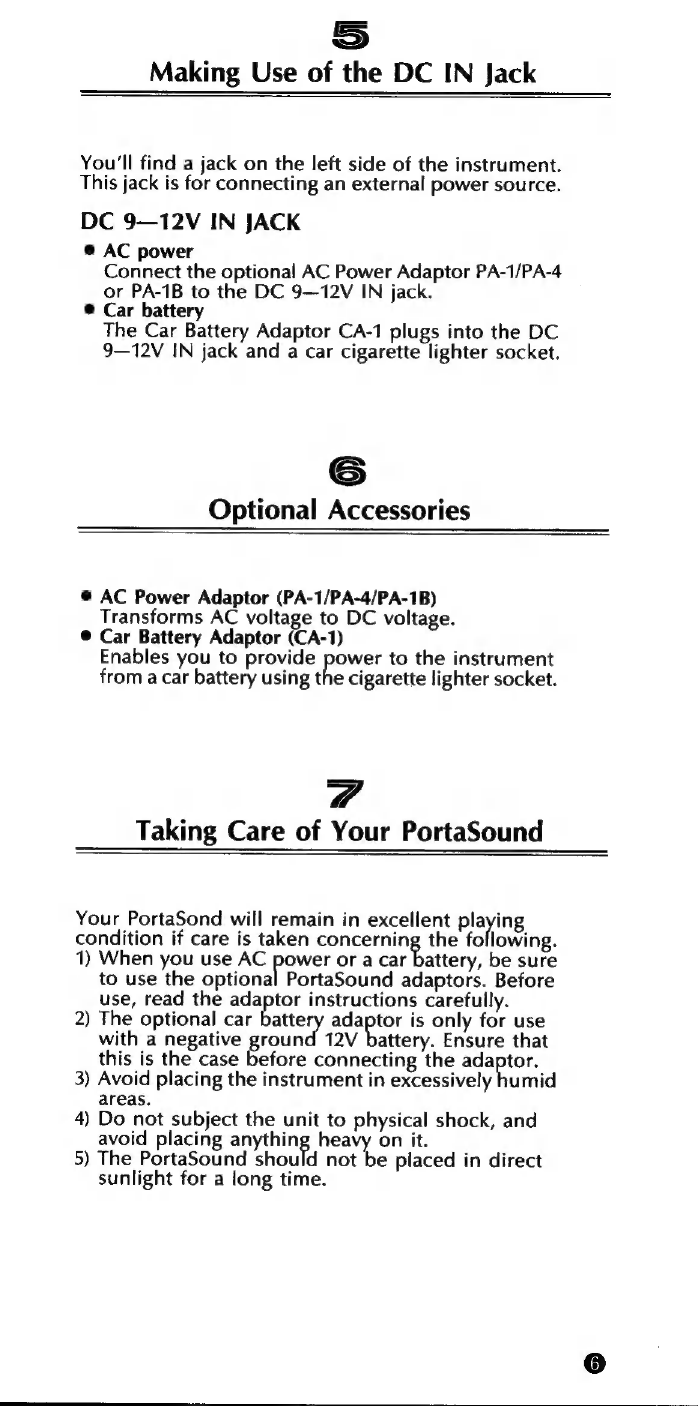 5

Making Use of the DC IN Jack

You'll find a jack on the left side of the instrument. This jack is for connecting an external power source.

DC 9—12V IN JACK

• AC power
Connect the optional AC Power Adaptor PA-1/PA-4 or PA-1B to the DC 9—12V IN jack.
• Car battery
The Car Battery Adaptor CA-1 plugs into the DC 9—12V IN jack and a car cigarette lighter socket.

6

Optional Accessories

• AC Power Adaptor (PA-1/PA-4/PA-1B)
Transforms AC voltage to DC voltage.
• Car Battery Adaptor (CA-1)
Enables you to provide power to the instrument from a car battery using the cigarette lighter socket.

7

Taking Care of Your PortaSound

Your PortaSond will remain in excellent playing condition if care is taken concerning the following.
1) When you use AC power or a car battery, be sure to use the optional PortaSound adaptors. Before use, read the adaptor instructions carefully.
2) The optional car battery adaptor is only for use with a negative ground 12V battery. Ensure that this is the case before connecting the adaptor.
3) Avoid placing the instrument in excessively humid areas.
4) Do not subject the unit to physical shock, and avoid placing anything heavy on it.
5) The PortaSound should not be placed in direct sunlight for a long time.

6